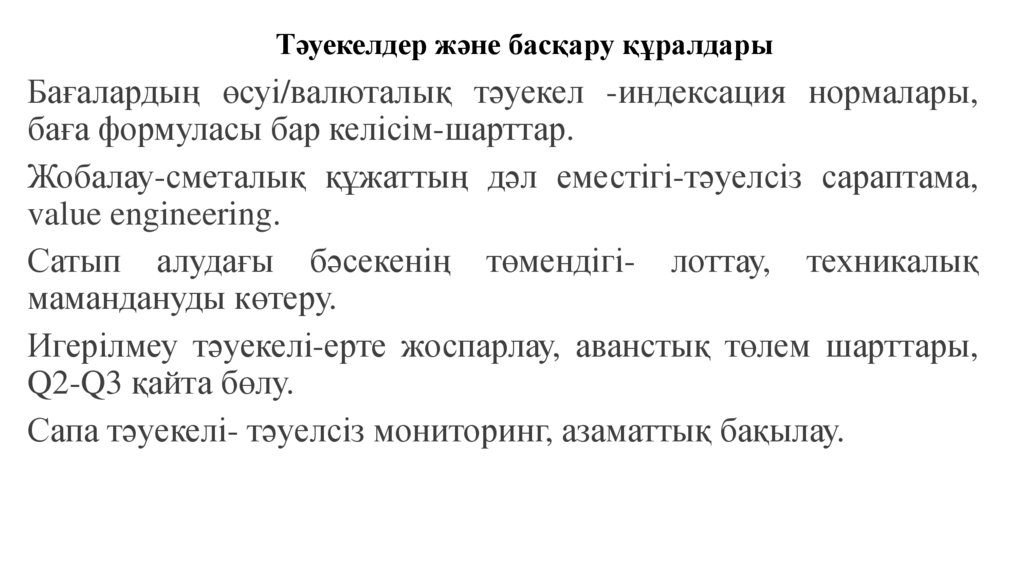 Тәуекелдер және басқару құралдары

Бағалардың өсуі/валюталық тәуекел -индексация нормалары, баға формуласы бар келісім-шарттар.

Жобалау-сметалық құжаттың дәл еместігі-тәуелсіз сараптама, value engineering.

Сатып алудағы бәсекенің төмендігі- лоттау, техникалық мамандануды көтеру.

Игерілмеу тәуекелі-ерте жоспарлау, аванстық төлем шарттары, Q2-Q3 қайта бөлу.

Сапа тәуекелі- тәуелсіз мониторинг, азаматтық бақылау.